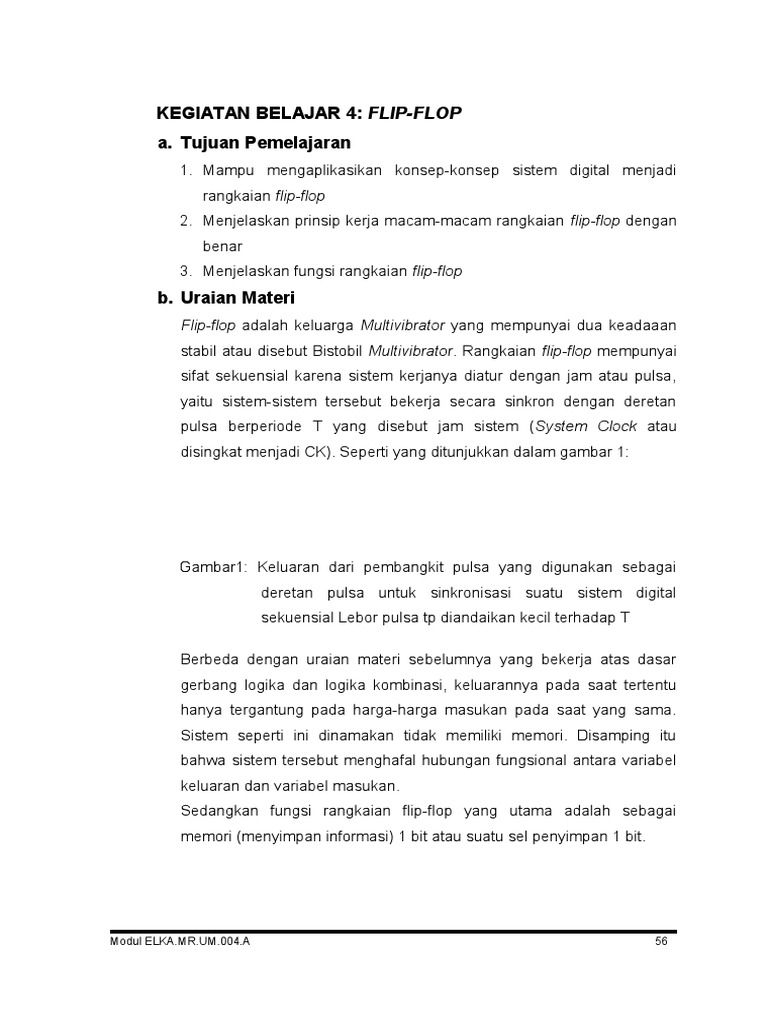 KEGIATAN BELAJAR 4: FLIP-FLOP

a. Tujuan Pemelajaran

1. Mampu mengaplikasikan konsep-konsep sistem digital menjadi rangkaian flip-flop
2. Menjelaskan prinsip kerja macam-macam rangkaian flip-flop dengan benar
3. Menjelaskan fungsi rangkaian flip-flop

b. Uraian Materi

Flip-flop adalah keluarga Multivibrator yang mempunyai dua keadaaan stabil atau disebut Bistobil Multivibrator. Rangkaian flip-flop mempunyai sifat sekuensial karena sistem kerjanya diatur dengan jam atau pulsa, yaitu sistem-sistem tersebut bekerja secara sinkron dengan deretan pulsa berperiode T yang disebut jam sistem (System Clock atau disingkat menjadi CK). Seperti yang ditunjukkan dalam gambar 1:

Gambar1: Keluaran dari pembangkit pulsa yang digunakan sebagai deretan pulsa untuk sinkronisasi suatu sistem digital sekuensial Lebor pulsa tp diandaikan kecil terhadap T

Berbeda dengan uraian materi sebelumnya yang bekerja atas dasar gerbang logika dan logika kombinasi, keluarannya pada saat tertentu hanya tergantung pada harga-harga masukan pada saat yang sama. Sistem seperti ini dinamakan tidak memiliki memori. Disamping itu bahwa sistem tersebut menghafal hubungan fungsional antara variabel keluaran dan variabel masukan.
Sedangkan fungsi rangkaian flip-flop yang utama adalah sebagai memori (menyimpan informasi) 1 bit atau suatu sel penyimpan 1 bit.

Modul ELKA.MR.UM.004.A 56